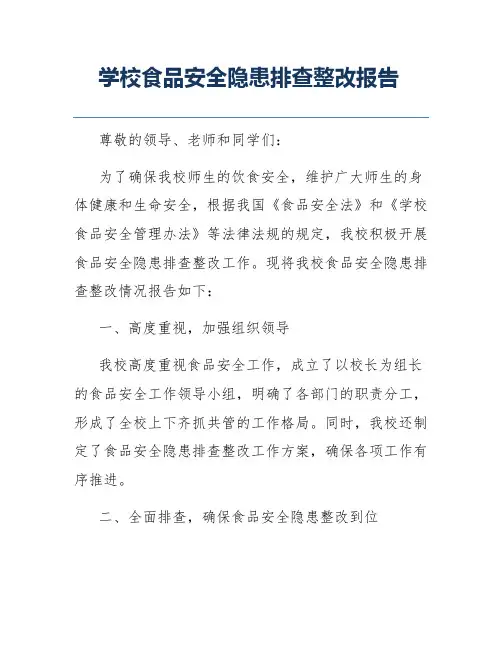 学校食品安全隐患排查整改报告

尊敬的领导、老师和同学们：

为了确保我校师生的饮食安全，维护广大师生的身体健康和生命安全，根据我国《食品安全法》和《学校食品安全管理办法》等法律法规的规定，我校积极开展食品安全隐患排查整改工作。现将我校食品安全隐患排查整改情况报告如下：

一、高度重视，加强组织领导

我校高度重视食品安全工作，成立了以校长为组长的食品安全工作领导小组，明确了各部门的职责分工，形成了全校上下齐抓共管的工作格局。同时，我校还制定了食品安全隐患排查整改工作方案，确保各项工作有序推进。

二、全面排查，确保食品安全隐患整改到位